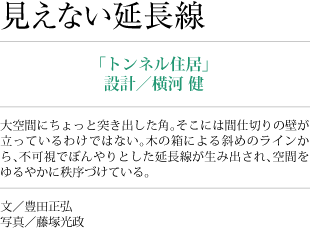 見えない延長線

「トンネル住居」
設計／横河 健

大空間にちょっと突き出した角。そこには間仕切りの壁が立っているわけではない。木の箱による斜めのラインから、不可視でぼんやりとした延長線が生み出され、空間をゆるやかに秩序づけている。

文／豊田正弘
写真／藤塚光政